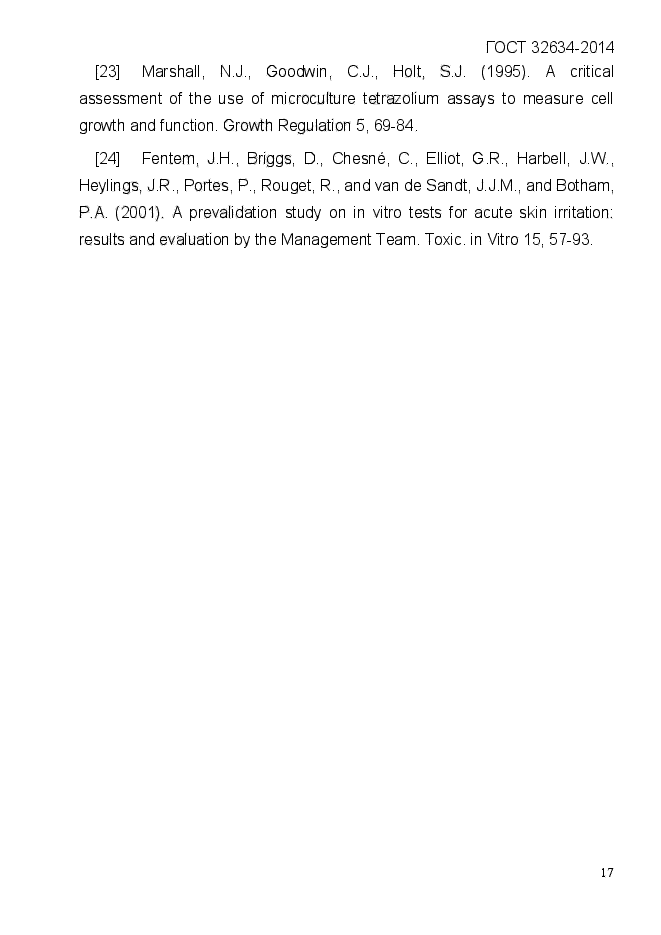 ГОСТ 32634-2014

[23] Marshall, N.J., Goodwin, C.J., Holt, S.J. (1995). A critical assessment of the use of microculture tetrazolium assays to measure cell growth and function. Growth Regulation 5, 69-84.

[24] Fentem, J.H., Briggs, D., Chesné, C., Elliot, G.R., Harbell, J.W., Heylings, J.R., Portes, P., Rouget, R., and van de Sandt, J.J.M., and Botham, P.A. (2001). A prevalidation study on in vitro tests for acute skin irritation: results and evaluation by the Management Team. Toxic. in Vitro 15, 57-93.

17